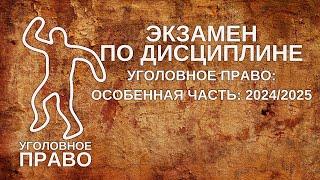 ЭКЗАМЕН
ПО ДИСЦИПЛИНЕ
УГОЛОВНОЕ ПРАВО:
ОСОБЕННАЯ ЧАСТЬ: 2024/2025

УГОЛОВНОЕ
ПРАВО